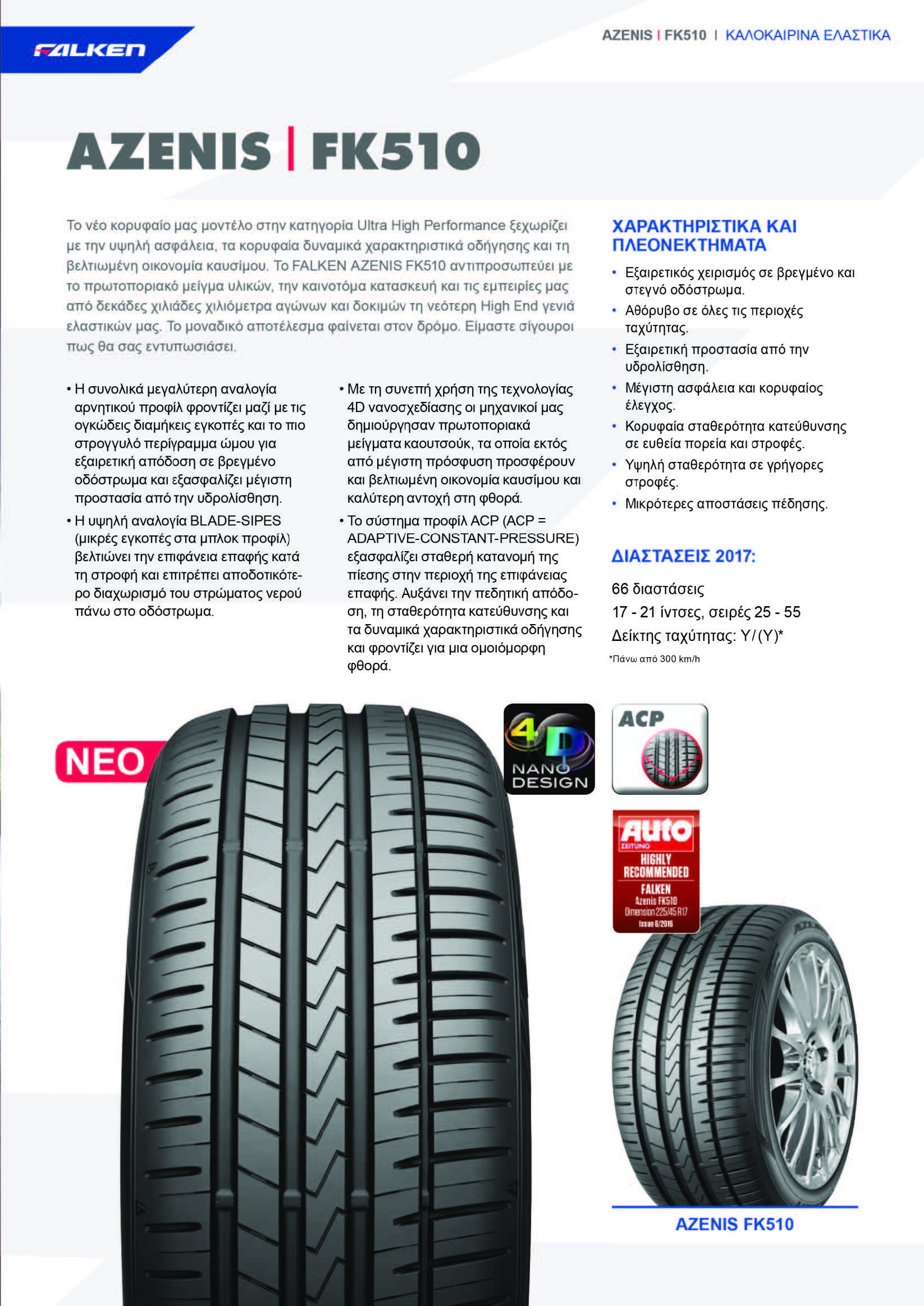 FALKEN

AZENIS | FK510 | ΚΑΛΟΚΑΙΡΙΝΑ ΕΛΑΣΤΙΚΑ

AZENIS | FK510

Το νέο κορυφαίο μας μοντέλο στην κατηγορία Ultra High Performance ξεχωρίζει με την υψηλή ασφάλεια, τα κορυφαία δυναμικά χαρακτηριστικά οδήγησης και τη βελτιωμένη οικονομία καυσίμου. Το FALKEN AZENIS FK510 αντιπροσωπεύει με το πρωτοποριακό μείγμα υλικών, την καινοτόμα κατασκευή και τις εμπειρίες μας από δεκάδες χιλιάδες χιλιόμετρα αγώνων και δοκιμών τη νεότερη High End γενιά ελαστικών μας. Το μοναδικό αποτέλεσμα φαίνεται στον δρόμο. Είμαστε σίγουροι πως θα σας εντυπωσιάσει.

• Η συνολικά μεγαλύτερη αναλογία αρνητικού προφίλ φροντίζει μαζί με τις ογκώδεις διαμήκεις εγκοπές και το πιο στρογγυλό περίγραμμα ώμου για εξαιρετική απόδοση σε βρεγμένο οδόστρωμα και εξασφαλίζει μέγιστη προστασία από την υδρολίσθηση.

• Η υψηλή αναλογία BLADE-SIPES (μικρές εγκοπές στα μπλοκ προφίλ) βελτιώνει την επιφάνεια επαφής κατά τη στροφή και επιτρέπει αποδοτικότερο διαχωρισμό του στρώματος νερού πάνω στο οδόστρωμα.

• Με τη συνεπή χρήση της τεχνολογίας 4D νανοσχεδίασης οι μηχανικοί μας δημιούργησαν πρωτοποριακά μείγματα καουτσούκ, τα οποία εκτός από μέγιστη πρόσφυση προσφέρουν και βελτιωμένη οικονομία καυσίμου και καλύτερη αντοχή στη φθορά.

• Το σύστημα προφίλ ACP (ACP = ADAPTIVE-CONSTANT-PRESSURE) εξασφαλίζει σταθερή κατανομή της πίεσης στην περιοχή της επιφάνειας επαφής. Αυξάνει την πεδητική απόδοση, τη σταθερότητα κατεύθυνσης και τα δυναμικά χαρακτηριστικά οδήγησης και φροντίζει για μια ομοιόμορφη φθορά.

ΧΑΡΑΚΤΗΡΙΣΤΙΚΑ ΚΑΙ ΠΛΕΟΝΕΚΤΗΜΑΤΑ

• Εξαιρετικός χειρισμός σε βρεγμένο και στεγνό οδόστρωμα.
• Αθόρυβο σε όλες τις περιοχές ταχύτητας.
• Εξαιρετική προστασία από την υδρολίσθηση.
• Μέγιστη ασφάλεια και κορυφαίος έλεγχος.
• Κορυφαία σταθερότητα κατεύθυνσης σε ευθεία πορεία και στροφές.
• Υψηλή σταθερότητα σε γρήγορες στροφές.
• Μικρότερες αποστάσεις πέδησης.

ΔΙΑΣΤΑΣΕΙΣ 2017:

66 διαστάσεις
17 - 21 ίντσες, σειρές 25 - 55
Δείκτης ταχύτητας: Y/(Y)*
*Πάνω από 300 km/h

ΝΕΟ

4D NANO DESIGN

ACP

Auto ZEITUNG HIGHLY RECOMMENDED FALKEN Azenis FK510 Dimension 225/45 R17 Issue 6/2016

AZENIS FK510